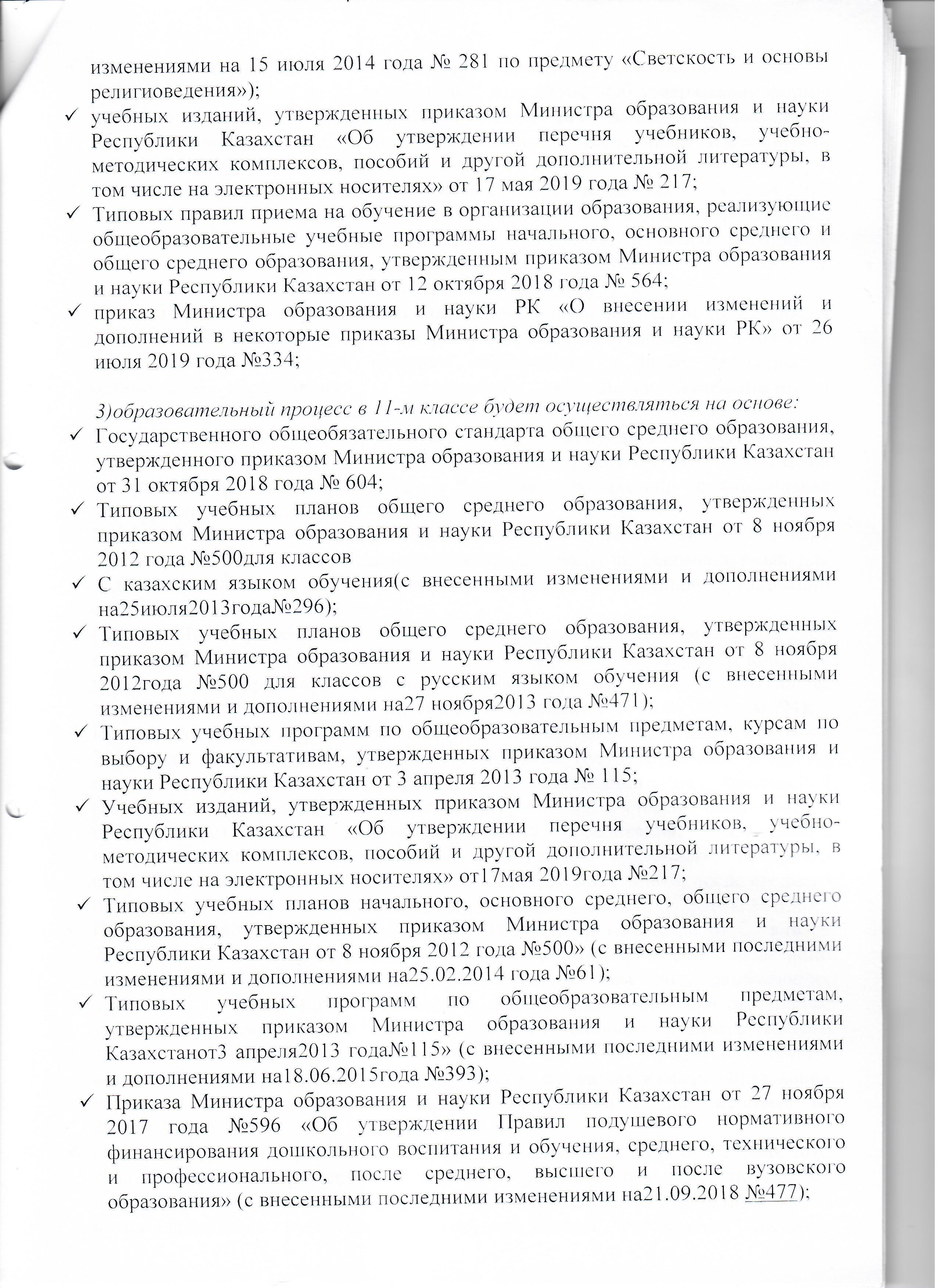 изменениями на 15 июля 2014 года № 281 по предмету «Светскость и основы религиоведения»);

✓ учебных изданий, утвержденных приказом Министра образования и науки Республики Казахстан «Об утверждении перечня учебников, учебно-методических комплексов, пособий и другой дополнительной литературы, в том числе на электронных носителях» от 17 мая 2019 года № 217;

✓ Типовых правил приема на обучение в организации образования, реализующие общеобразовательные учебные программы начального, основного среднего и общего среднего образования, утвержденным приказом Министра образования и науки Республики Казахстан от 12 октября 2018 года № 564;

✓ приказ Министра образования и науки РК «О внесении изменений и дополнений в некоторые приказы Министра образования и науки РК» от 26 июля 2019 года №334;

3)образовательный процесс в 11-м классе будет осуществляться на основе:

✓ Государственного общеобязательного стандарта общего среднего образования, утвержденного приказом Министра образования и науки Республики Казахстан от 31 октября 2018 года № 604;

✓ Типовых учебных планов общего среднего образования, утвержденных приказом Министра образования и науки Республики Казахстан от 8 ноября 2012 года №500для классов

✓ С казахским языком обучения(с внесенными изменениями и дополнениями на25июля2013года№296);

✓ Типовых учебных планов общего среднего образования, утвержденных приказом Министра образования и науки Республики Казахстан от 8 ноября 2012года №500 для классов с русским языком обучения (с внесенными изменениями и дополнениями на27 ноября2013 года №471);

✓ Типовых учебных программ по общеобразовательным предметам, курсам по выбору и факультативам, утвержденных приказом Министра образования и науки Республики Казахстан от 3 апреля 2013 года № 115;

✓ Учебных изданий, утвержденных приказом Министра образования и науки Республики Казахстан «Об утверждении перечня учебников, учебно-методических комплексов, пособий и другой дополнительной литературы, в том числе на электронных носителях» от17мая 2019года №217;

✓ Типовых учебных планов начального, основного среднего, общего среднего образования, утвержденных приказом Министра образования и науки Республики Казахстан от 8 ноября 2012 года №500» (с внесенными последними изменениями и дополнениями на25.02.2014 года №61);

✓ Типовых учебных программ по общеобразовательным предметам, утвержденных приказом Министра образования и науки Республики Казахстанот3 апреля2013 года№115» (с внесенными последними изменениями и дополнениями на18.06.2015года №393);

✓ Приказа Министра образования и науки Республики Казахстан от 27 ноября 2017 года №596 «Об утверждении Правил подушевого нормативного финансирования дошкольного воспитания и обучения, среднего, технического и профессионального, после среднего, высшего и после вузовского образования» (с внесенными последними изменениями на21.09.2018 №477);